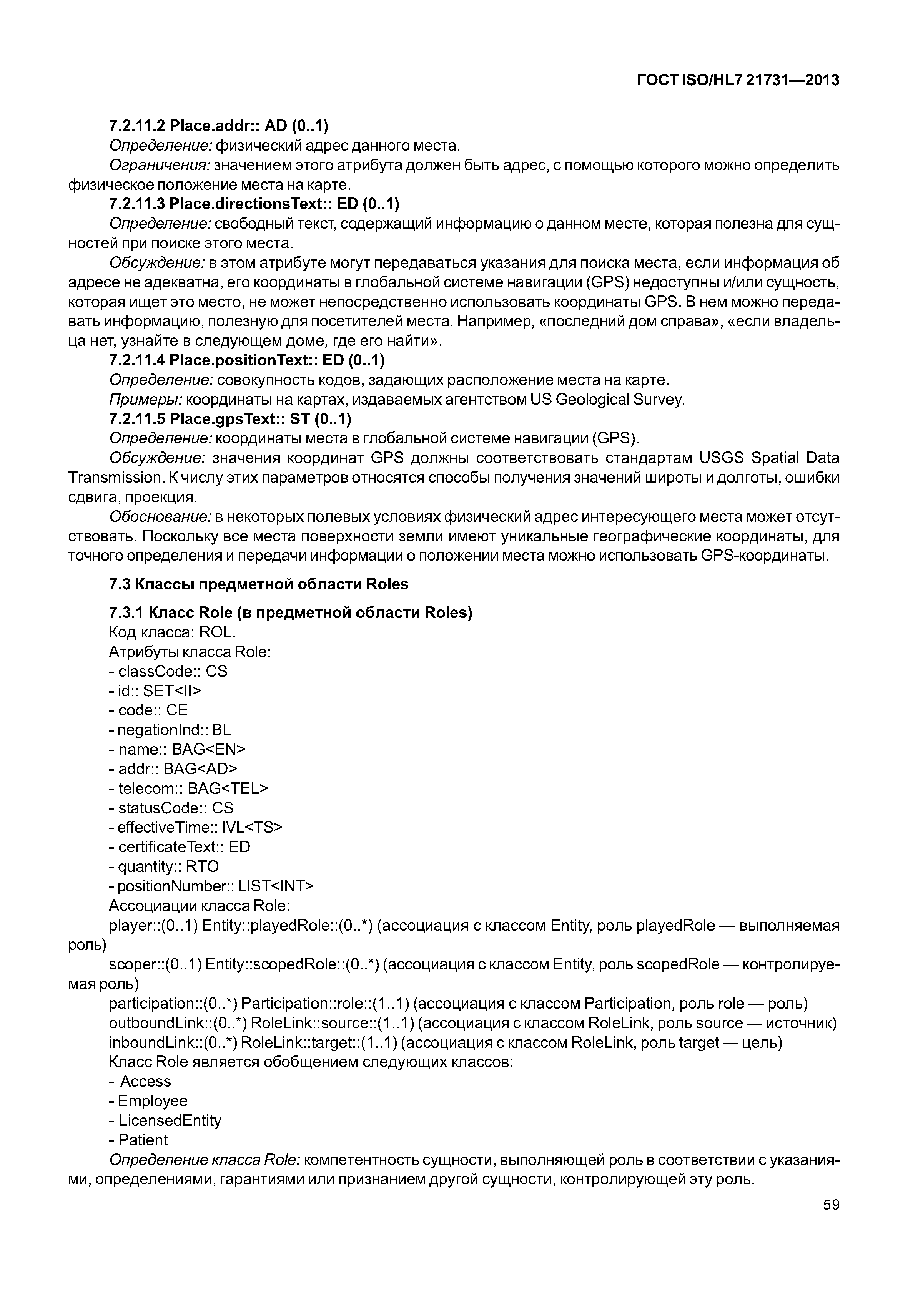 ГОСТ ISO/HL7 21731—2013

7.2.11.2 Place.addr:: AD (0..1)

Определение: физический адрес данного места.

Ограничения: значением этого атрибута должен быть адрес, с помощью которого можно определить физическое положение места на карте.

7.2.11.3 Place.directionsText:: ED (0..1)

Определение: свободный текст, содержащий информацию о данном месте, которая полезна для сущностей при поиске этого места.

Обсуждение: в этом атрибуте могут передаваться указания для поиска места, если информация об адресе не адекватна, его координаты в глобальной системе навигации (GPS) недоступны и/или сущность, которая ищет это место, не может непосредственно использовать координаты GPS. В нем можно передавать информацию, полезную для посетителей места. Например, «последний дом справа», «если владельца нет, узнайте в следующем доме, где его найти».

7.2.11.4 Place.positionText:: ED (0..1)

Определение: совокупность кодов, задающих расположение места на карте.

Примеры: координаты на картах, издаваемых агентством US Geological Survey.

7.2.11.5 Place.gpsText:: ST (0..1)

Определение: координаты места в глобальной системе навигации (GPS).

Обсуждение: значения координат GPS должны соответствовать стандартам USGS Spatial Data Transmission. К числу этих параметров относятся способы получения значений широты и долготы, ошибки сдвига, проекция.

Обоснование: в некоторых полевых условиях физический адрес интересующего места может отсутствовать. Поскольку все места поверхности земли имеют уникальные географические координаты, для точного определения и передачи информации о положении места можно использовать GPS-координаты.

7.3 Классы предметной области Roles

7.3.1 Класс Role (в предметной области Roles)

Код класса: ROL.

Атрибуты класса Role:

- classCode:: CS
- id:: SET<II>
- code:: CE
- negationInd:: BL
- name:: BAG<EN>
- addr:: BAG<AD>
- telecom:: BAG<TEL>
- statusCode:: CS
- effectiveTime:: IVL<TS>
- certificateText:: ED
- quantity:: RTO
- positionNumber:: LIST<INT>

Ассоциации класса Role:

player::(0..1) Entity::playedRole::(0..*) (ассоциация с классом Entity, роль playedRole — выполняемая роль)

scoper::(0..1) Entity::scopedRole::(0..*) (ассоциация с классом Entity, роль scopedRole — контролируемая роль)

participation::(0..*) Participation::role::(1..1) (ассоциация с классом Participation, роль role — роль)

outboundLink::(0..*) RoleLink::source::(1..1) (ассоциация с классом RoleLink, роль source — источник)

inboundLink::(0..*) RoleLink::target::(1..1) (ассоциация с классом RoleLink, роль target — цель)

Класс Role является обобщением следующих классов:

- Access
- Employee
- LicensedEntity
- Patient

Определение класса Role: компетентность сущности, выполняющей роль в соответствии с указаниями, определениями, гарантиями или признанием другой сущности, контролирующей эту роль.

59